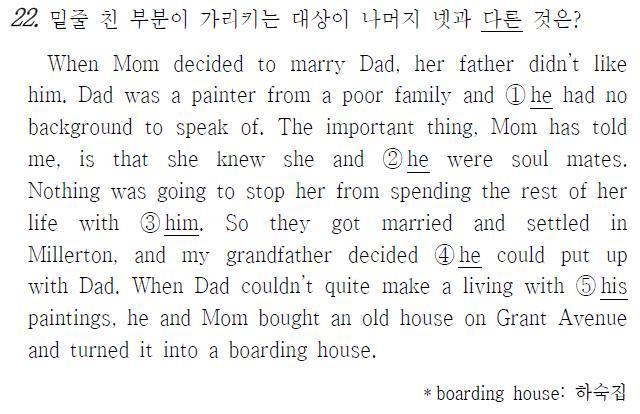 22. 밑줄 친 부분이 가리키는 대상이 나머지 넷과 다른 것은?

When Mom decided to marry Dad, her father didn't like him. Dad was a painter from a poor family and ① he had no background to speak of. The important thing, Mom has told me, is that she knew she and ② he were soul mates. Nothing was going to stop her from spending the rest of her life with ③ him. So they got married and settled in Millerton, and my grandfather decided ④ he could put up with Dad. When Dad couldn't quite make a living with ⑤ his paintings, he and Mom bought an old house on Grant Avenue and turned it into a boarding house.

* boarding house: 하숙집